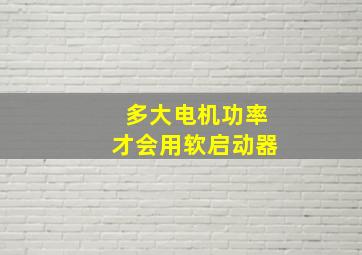 多大电机功率
才会用软启动器